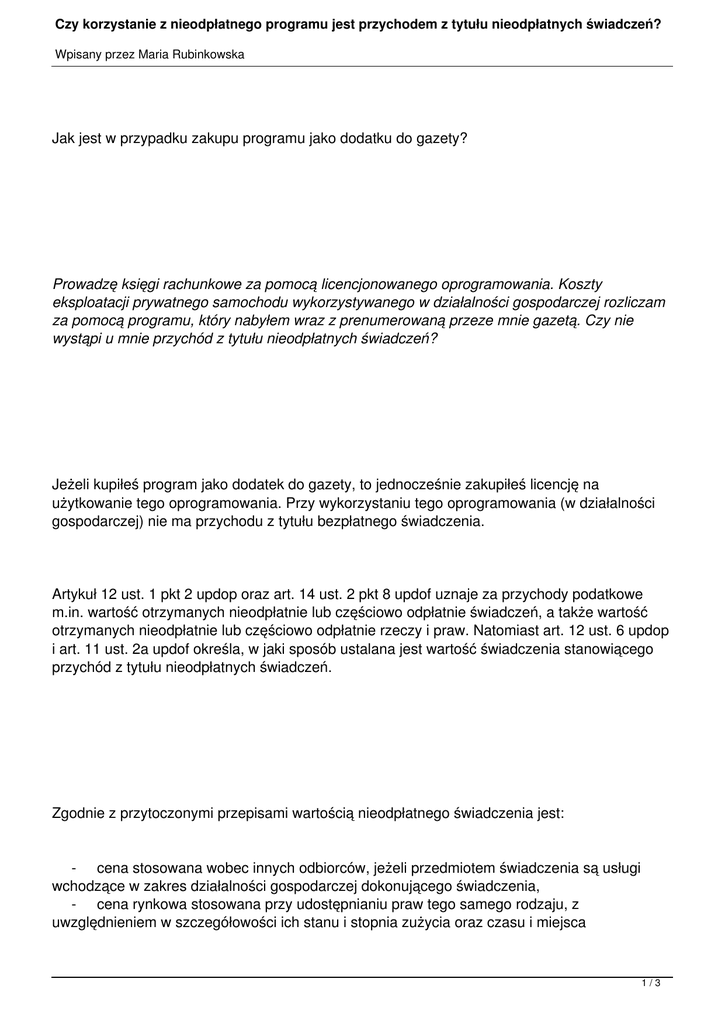 Czy korzystanie z nieodpłatnego programu jest przychodem z tytułu nieodpłatnych świadczeń?

Wpisany przez Maria Rubinkowska

Jak jest w przypadku zakupu programu jako dodatku do gazety?

Prowadzę księgi rachunkowe za pomocą licencjonowanego oprogramowania. Koszty eksploatacji prywatnego samochodu wykorzystywanego w działalności gospodarczej rozliczam za pomocą programu, który nabyłem wraz z prenumerowaną przeze mnie gazetą. Czy nie wystąpi u mnie przychód z tytułu nieodpłatnych świadczeń?

Jeżeli kupiłeś program jako dodatek do gazety, to jednocześnie zakupiłeś licencję na użytkowanie tego oprogramowania. Przy wykorzystaniu tego oprogramowania (w działalności gospodarczej) nie ma przychodu z tytułu bezpłatnego świadczenia.

Artykuł 12 ust. 1 pkt 2 updop oraz art. 14 ust. 2 pkt 8 updof uznaje za przychody podatkowe m.in. wartość otrzymanych nieodpłatnie lub częściowo odpłatnie świadczeń, a także wartość otrzymanych nieodpłatnie lub częściowo odpłatnie rzeczy i praw. Natomiast art. 12 ust. 6 updop i art. 11 ust. 2a updof określa, w jaki sposób ustalana jest wartość świadczenia stanowiącego przychód z tytułu nieodpłatnych świadczeń.

Zgodnie z przytoczonymi przepisami wartością nieodpłatnego świadczenia jest:

- cena stosowana wobec innych odbiorców, jeżeli przedmiotem świadczenia są usługi wchodzące w zakres działalności gospodarczej dokonującego świadczenia,
- cena rynkowa stosowana przy udostępnianiu praw tego samego rodzaju, z uwzględnieniem w szczegółowości ich stanu i stopnia zużycia oraz czasu i miejsca

1 / 3